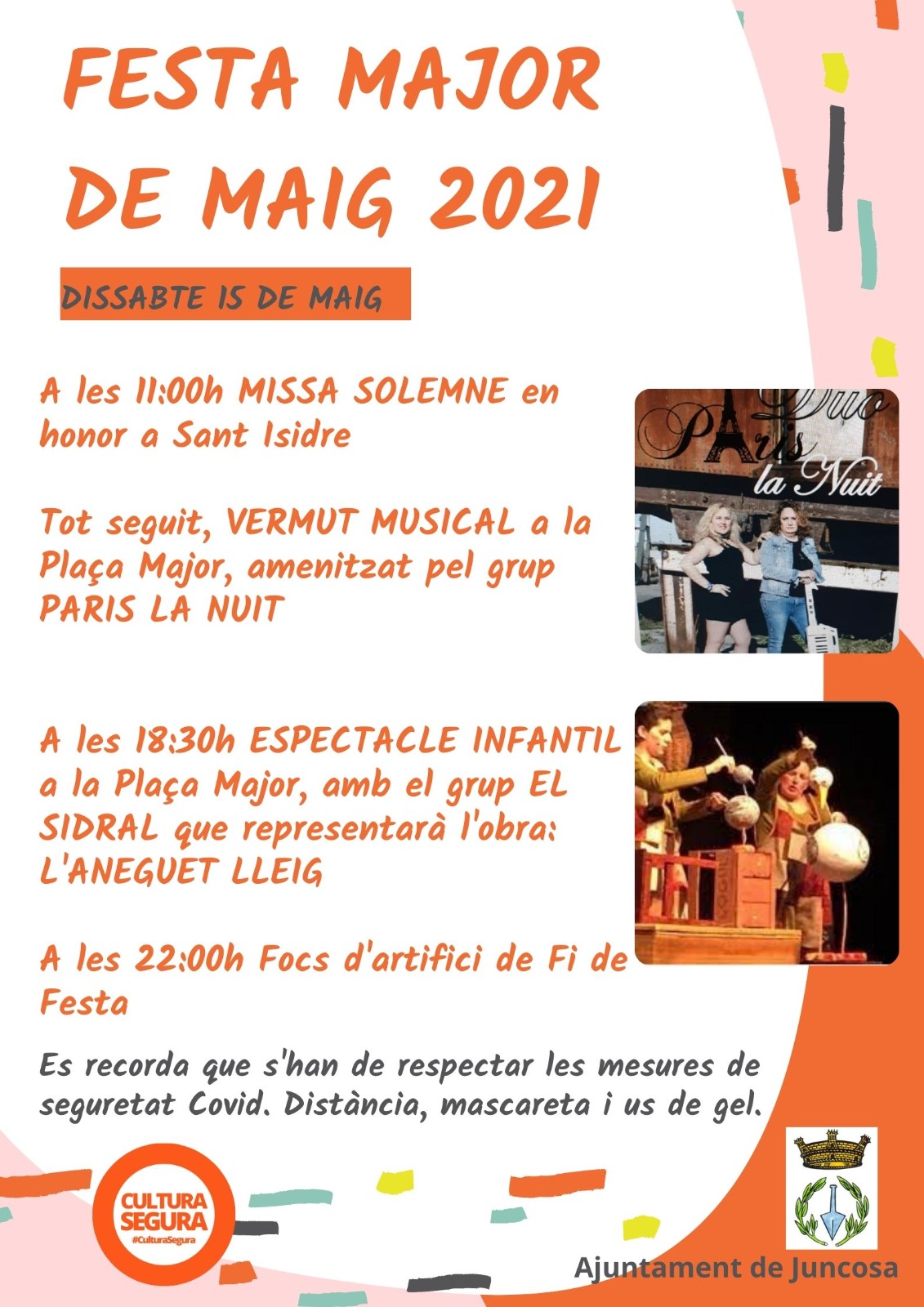 FESTA MAJOR DE MAIG 2021

DISSABTE 15 DE MAIG

A les 11:00h MISSA SOLEMNE en honor a Sant Isidre

Tot seguit, VERMUT MUSICAL a la Plaça Major, amenitzat pel grup PARIS LA NUIT

Duo Paris la Nuit

A les 18:30h ESPECTACLE INFANTIL a la Plaça Major, amb el grup EL SIDRAL que representarà l'obra: L'ANEGUET LLEIG

A les 22:00h Focs d'artifici de Fi de Festa

Es recorda que s'han de respectar les mesures de seguretat Covid. Distància, mascareta i us de gel.

CULTURA SEGURA
#CulturaSegura

Ajuntament de Juncosa